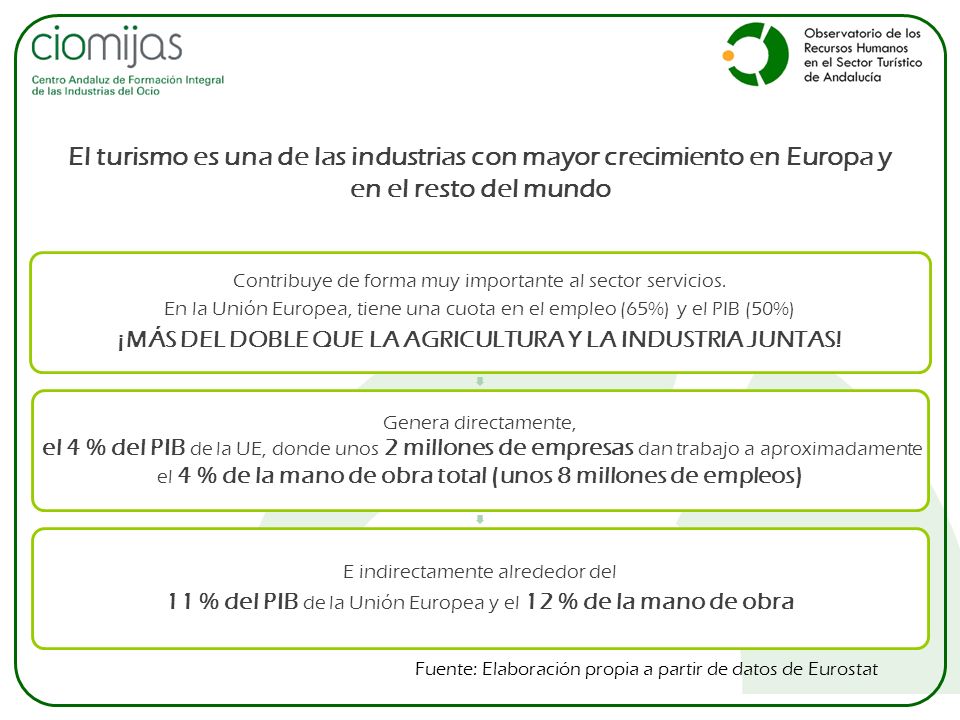 ciomijas
Centro Andaluz de Formación Integral de las Industrias del Ocio

Observatorio de los Recursos Humanos en el Sector Turístico de Andalucía

El turismo es una de las industrias con mayor crecimiento en Europa y en el resto del mundo

Contribuye de forma muy importante al sector servicios.
En la Unión Europea, tiene una cuota en el empleo (65%) y el PIB (50%)
¡MÁS DEL DOBLE QUE LA AGRICULTURA Y LA INDUSTRIA JUNTAS!

Genera directamente,
el 4 % del PIB de la UE, donde unos 2 millones de empresas dan trabajo a aproximadamente el 4 % de la mano de obra total (unos 8 millones de empleos)

E indirectamente alrededor del
11 % del PIB de la Unión Europea y el 12 % de la mano de obra

Fuente: Elaboración propia a partir de datos de Eurostat